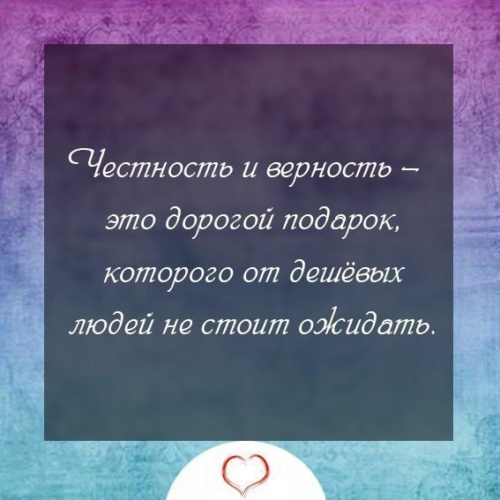 Честность и верность – это дорогой подарок, которого от дешёвых людей не стоит ожидать.